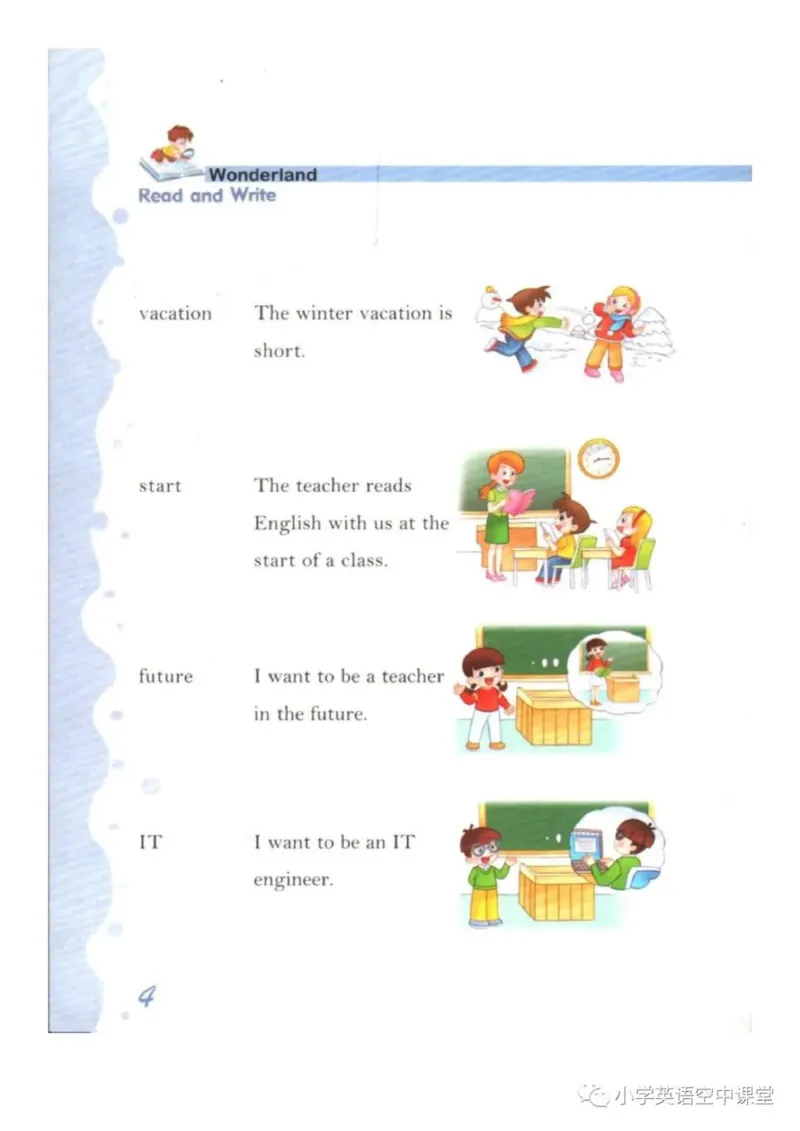 Wonderland
Read and Write

vacation The winter vacation is short.

start The teacher reads English with us at the start of a class.

future I want to be a teacher in the future.

IT I want to be an IT engineer.

4

小学英语空中课堂